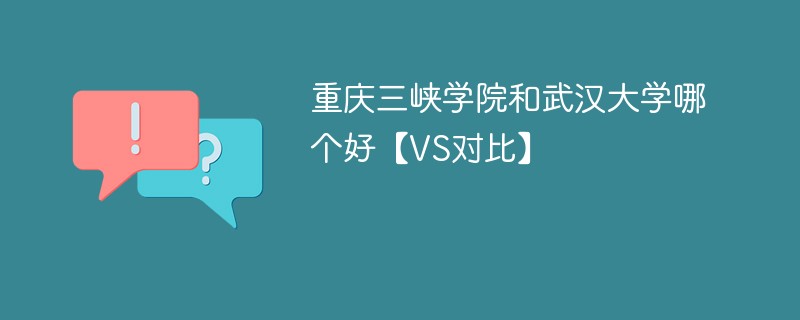 !
?
重庆三峡学院和武汉大学哪个好【VS对比】